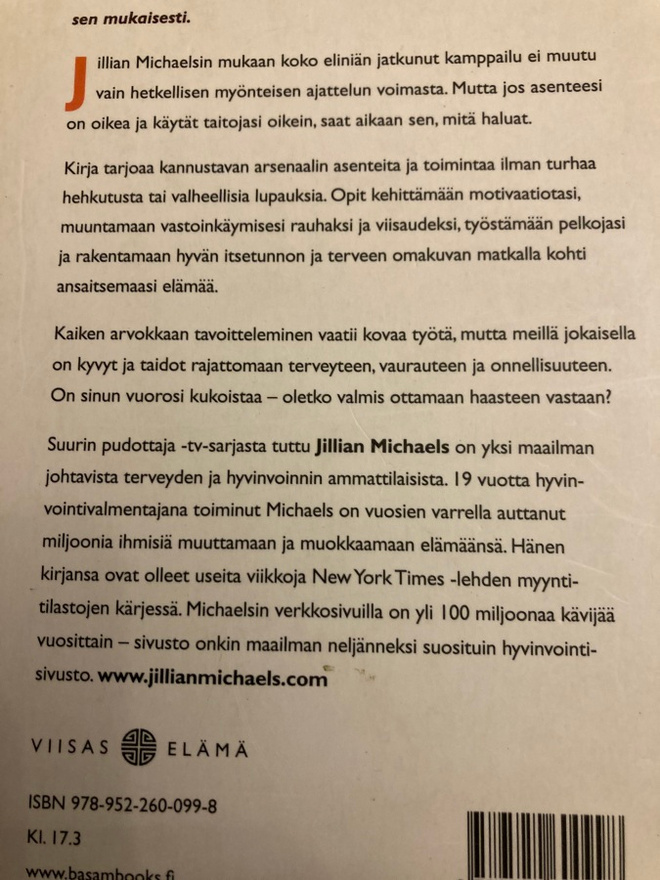 sen mukaisesti.

Jillian Michaelsin mukaan koko eliniän jatkunut kamppailu ei muutu vain hetkellisen myönteisen ajattelun voimasta. Mutta jos asenteesi on oikea ja käytät taitojasi oikein, saat aikaan sen, mitä haluat.

Kirja tarjoaa kannustavan arsenaalin asenteita ja toimintaa ilman turhaa hehkutusta tai valheellisia lupauksia. Opit kehittämään motivaatiotasi, muuntamaan vastoinkäymisesi rauhaksi ja viisaudeksi, työstämään pelkojasi ja rakentamaan hyvän itsetunnon ja terveen omakuvan matkalla kohti ansaitsemaasi elämää.

Kaiken arvokkaan tavoitteleminen vaatii kovaa työtä, mutta meillä jokaisella on kyvyt ja taidot rajattomaan terveyteen, vaurauteen ja onnellisuuteen. On sinun vuorosi kukoistaa – oletko valmis ottamaan haasteen vastaan?

Suurin pudottaja -tv-sarjasta tuttu Jillian Michaels on yksi maailman johtavista terveyden ja hyvinvoinnin ammattilaisista. 19 vuotta hyvinvointivalmentajana toiminut Michaels on vuosien varrella auttanut miljoonia ihmisiä muuttamaan ja muokkaamaan elämäänsä. Hänen kirjansa ovat olleet useita viikkoja New York Times -lehden myyntitilastojen kärjessä. Michaelsin verkkosivuilla on yli 100 miljoonaa kävijää vuosittain – sivusto onkin maailman neljänneksi suosituin hyvinvointisivusto. www.jillianmichaels.com

VIISAS ELÄMÄ

ISBN 978-952-260-099-8
Kl. 17.3
www.basambooks.fi